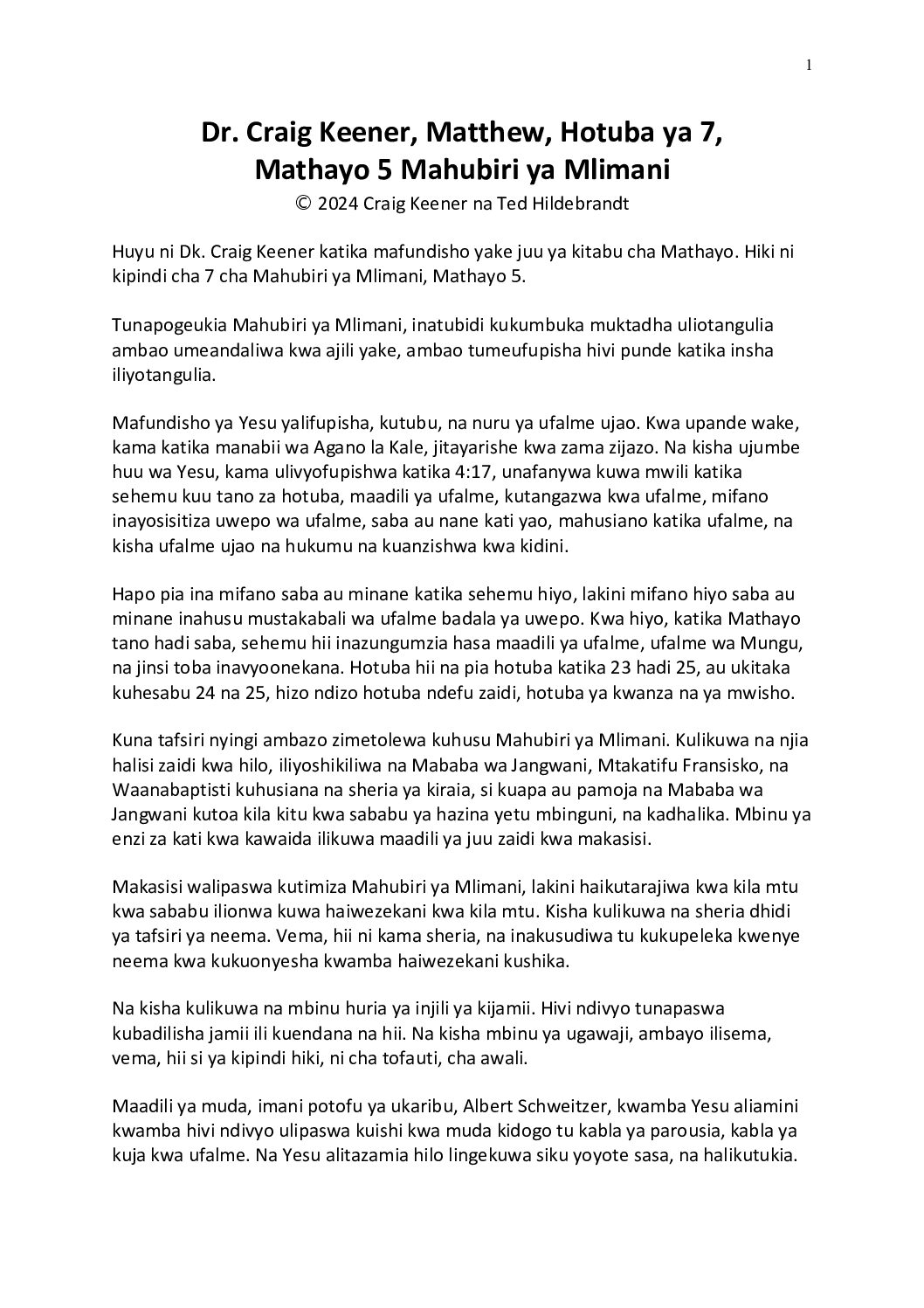 1

Dr. Craig Keener, Matthew, Hotuba ya 7, Mathayo 5 Mahubiri ya Mlimani
© 2024 Craig Keener na Ted Hildebrandt

Huyu ni Dk. Craig Keener katika mafundisho yake juu ya kitabu cha Mathayo. Hiki ni kipindi cha 7 cha Mahubiri ya Mlimani, Mathayo 5.

Tunapogeukia Mahubiri ya Mlimani, inatubidi kukumbuka muktadha uliotangulia ambao umeandaliwa kwa ajili yake, ambao tumeufupisha hivi punde katika insha iliyotangulia.

Mafundisho ya Yesu yalifupisha, kutubu, na nuru ya ufalme ujao. Kwa upande wake, kama katika manabii wa Agano la Kale, jitayarishe kwa zama zijazo. Na kisha ujumbe huu wa Yesu, kama ulivyofupishwa katika 4:17, unafanywa kuwa mwili katika sehemu kuu tano za hotuba, maadili ya ufalme, kutangazwa kwa ufalme, mifano inayosisitiza uwepo wa ufalme, saba au nane kati yao, mahusiano katika ufalme, na kisha ufalme ujao na hukumu na kuanzishwa kwa kidini.

Hapo pia ina mifano saba au minane katika sehemu hiyo, lakini mifano hiyo saba au minane inahusu mustakabali wa ufalme badala ya uwepo. Kwa hiyo, katika Mathayo tano hadi saba, sehemu hii inazungumzia hasa maadili ya ufalme, ufalme wa Mungu, na jinsi toba inavyoonekana. Hotuba hii na pia hotuba katika 23 hadi 25, au ukitaka kuhesabu 24 na 25, hizo ndizo hotuba ndefu zaidi, hotuba ya kwanza na ya mwisho.

Kuna tafsiri nyingi ambazo zimetolewa kuhusu Mahubiri ya Mlimani. Kulikuwa na njia halisi zaidi kwa hilo, iliyoshikiliwa na Mababa wa Jangwani, Mtakatifu Fransisko, na Waanabaptisti kuhusiana na sheria ya kiraia, si kuapa au pamoja na Mababa wa Jangwani kutoa kila kitu kwa sababu ya hazina yetu mbinguni, na kadhalika. Mbinu ya enzi za kati kwa kawaida ilikuwa maadili ya juu zaidi kwa makasisi.

Makasisi walipaswa kutimiza Mahubiri ya Mlimani, lakini haikutarajiwa kwa kila mtu kwa sababu ilionwa kuwa haiwezekani kwa kila mtu. Kisha kulikuwa na sheria dhidi ya tafsiri ya neema. Vema, hii ni kama sheria, na inakusudiwa tu kukupeleka kwenye neema kwa kukuonyesha kwamba haiwezekani kushika.

Na kisha kulikuwa na mbinu huria ya injili ya kijamii. Hivi ndivyo tunapaswa kubadilisha jamii ili kuendana na hii. Na kisha mbinu ya ugawaji, ambayo ilisema, vema, hii si ya kipindi hiki, ni cha tofauti, cha awali.

Maadili ya muda, imani potofu ya ukaribu, Albert Schweitzer, kwamba Yesu aliamini kwamba hivi ndivyo ulipaswa kuishi kwa muda kidogo tu kabla ya parousia, kabla ya kuja kwa ufalme. Na Yesu alitazamia hilo lingekuwa siku yoyote sasa, na halikutukia.